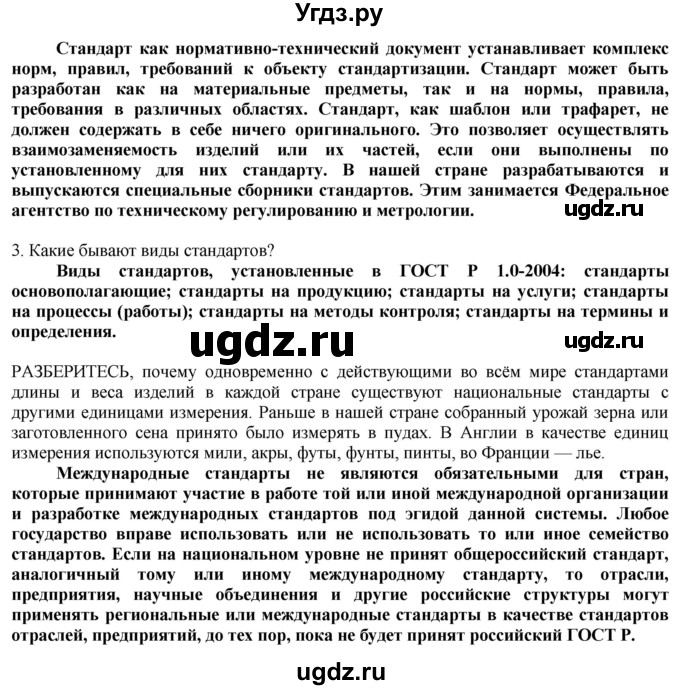 Угдз.ру

Стандарт как нормативно-технический документ устанавливает комплекс норм, правил, требований к объекту стандартизации. Стандарт может быть разработан как на материальные предметы, так и на нормы, правила, требования в различных областях. Стандарт, как шаблон или трафарет, не должен содержать в себе ничего оригинального. Это позволяет осуществлять взаимозаменяемость изделий или их частей, если они выполнены по установленному для них стандарту. В нашей стране разрабатываются и выпускаются специальные сборники стандартов. Этим занимается Федеральное агентство по техническому регулированию и метрологии.

ugdz.ru

3. Какие бывают виды стандартов?

Виды стандартов, установленные в ГОСТ Р 1.0-2004: стандарты основополагающие; стандарты на продукцию; стандарты на услуги; стандарты на процессы (работы); стандарты на методы контроля; стандарты на термины и определения.

ugdz.ru

ugdz.ru

РАЗБЕРИТЕСЬ, почему одновременно с действующими во всём мире стандартами длины и веса изделий в каждой стране существуют национальные стандарты с другими единицами измерения. Раньше в нашей стране собранный урожай зерна или заготовленного сена принято было измерять в пудах. В Англии в качестве единиц измерения используются мили, акры, футы, фунты, пинты, во Франции — лье.

Международные стандарты не являются обязательными для стран, которые принимают участие в работе той или иной международной организации и разработке международных стандартов под эгидой данной системы. Любое государство вправе использовать или не использовать то или иное семейство стандартов. Если на национальном уровне не принят общероссийский стандарт, аналогичный тому или иному международному стандарту, то отрасли, предприятия, научные объединения и другие российские структуры могут применять региональные или международные стандарты в качестве стандартов отраслей, предприятий, до тех пор, пока не будет принят российский ГОСТ Р.

ugdz.ru